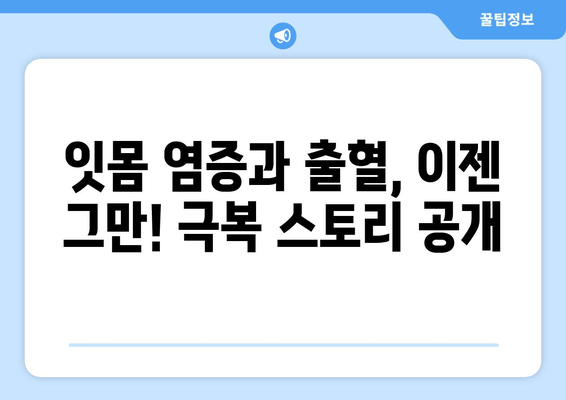 꿀팁정보

잇몸 염증과 출혈, 이젠 그만! 극복 스토리 공개